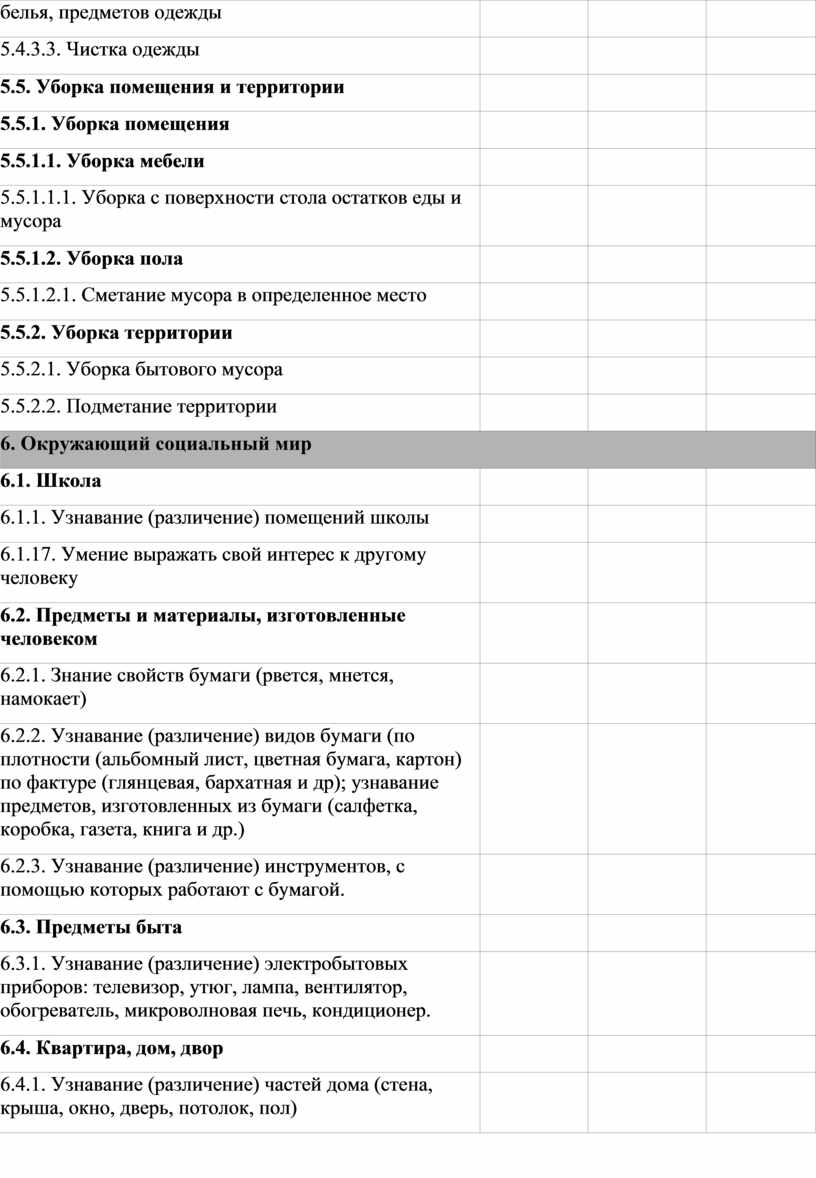 | белья, предметов одежды | | | |
|---|---|---|---|
| 5.4.3.3. Чистка одежды | | | |
| **5.5. Уборка помещения и территории** | | | |
| **5.5.1. Уборка помещения** | | | |
| **5.5.1.1. Уборка мебели** | | | |
| 5.5.1.1.1. Уборка с поверхности стола остатков еды и мусора | | | |
| **5.5.1.2. Уборка пола** | | | |
| 5.5.1.2.1. Сметание мусора в определенное место | | | |
| **5.5.2. Уборка территории** | | | |
| 5.5.2.1. Уборка бытового мусора | | | |
| 5.5.2.2. Подметание территории | | | |
| **6. Окружающий социальный мир** | | | |
| **6.1. Школа** | | | |
| 6.1.1. Узнавание (различение) помещений школы | | | |
| 6.1.17. Умение выражать свой интерес к другому человеку | | | |
| **6.2. Предметы и материалы, изготовленные человеком** | | | |
| 6.2.1. Знание свойств бумаги (рвется, мнется, намокает) | | | |
| 6.2.2. Узнавание (различение) видов бумаги (по плотности (альбомный лист, цветная бумага, картон) по фактуре (глянцевая, бархатная и др); узнавание предметов, изготовленных из бумаги (салфетка, коробка, газета, книга и др.) | | | |
| 6.2.3. Узнавание (различение) инструментов, с помощью которых работают с бумагой. | | | |
| **6.3. Предметы быта** | | | |
| 6.3.1. Узнавание (различение) электробытовых приборов: телевизор, утюг, лампа, вентилятор, обогреватель, микроволновая печь, кондиционер. | | | |
| **6.4. Квартира, дом, двор** | | | |
| 6.4.1. Узнавание (различение) частей дома (стена, крыша, окно, дверь, потолок, пол) | | | |